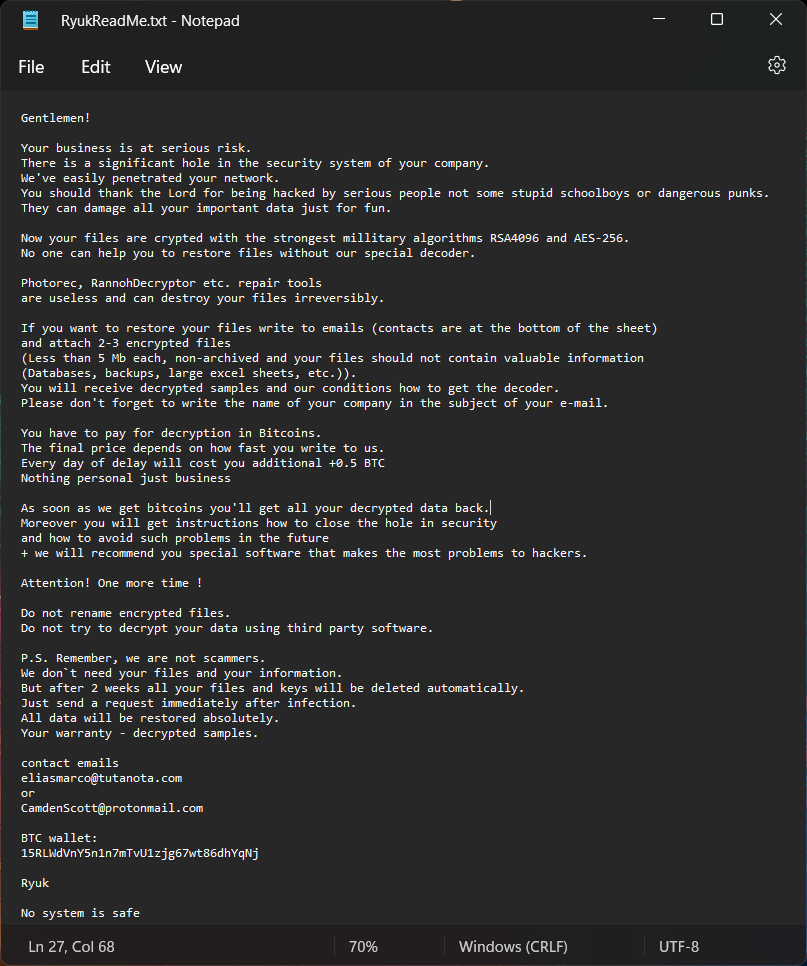 RyukReadMe.txt - Notepad

File Edit View

Gentlemen!

Your business is at serious risk.
There is a significant hole in the security system of your company.
We've easily penetrated your network.
You should thank the Lord for being hacked by serious people not some stupid schoolboys or dangerous punks.
They can damage all your important data just for fun.

Now your files are crypted with the strongest millitary algorithms RSA4096 and AES-256.
No one can help you to restore files without our special decoder.

Photorec, RannohDecryptor etc. repair tools
are useless and can destroy your files irreversibly.

If you want to restore your files write to emails (contacts are at the bottom of the sheet)
and attach 2-3 encrypted files
(Less than 5 Mb each, non-archived and your files should not contain valuable information
(Databases, backups, large excel sheets, etc.)).
You will receive decrypted samples and our conditions how to get the decoder.
Please don't forget to write the name of your company in the subject of your e-mail.

You have to pay for decryption in Bitcoins.
The final price depends on how fast you write to us.
Every day of delay will cost you additional +0.5 BTC
Nothing personal just business

As soon as we get bitcoins you'll get all your decrypted data back.
Moreover you will get instructions how to close the hole in security
and how to avoid such problems in the future
+ we will recommend you special software that makes the most problems to hackers.

Attention! One more time !

Do not rename encrypted files.
Do not try to decrypt your data using third party software.

P.S. Remember, we are not scammers.
We don`t need your files and your information.
But after 2 weeks all your files and keys will be deleted automatically.
Just send a request immediately after infection.
All data will be restored absolutely.
Your warranty - decrypted samples.

contact emails
eliasmarco@tutanota.com
or
CamdenScott@protonmail.com

BTC wallet:
15RLWdVnY5n1n7mTvU1zjg67wt86dhYqNj

Ryuk

No system is safe

Ln 27, Col 68 70% Windows (CRLF) UTF-8